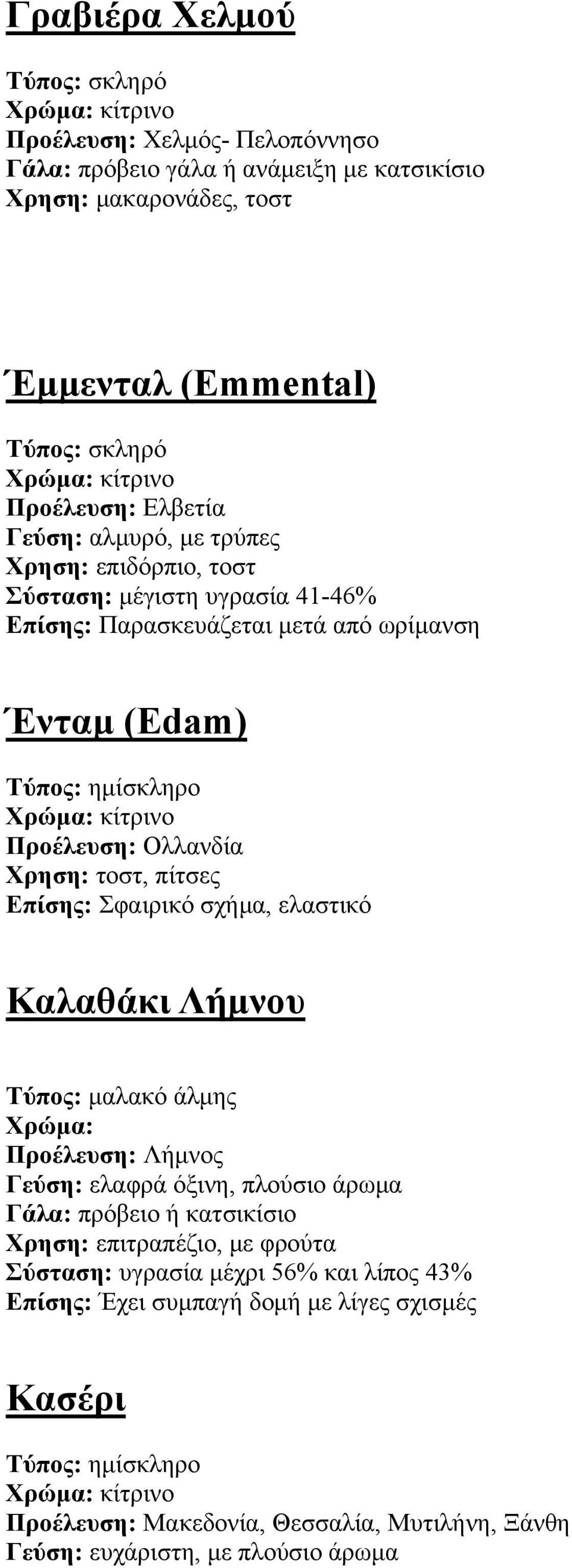 Γραβιέρα Χελμού

Τύπος: σκληρό
Χρώμα: κίτρινο
Προέλευση: Χελμός- Πελοπόννησο
Γάλα: πρόβειο γάλα ή ανάμειξη με κατσικίσιο
Χρηση: μακαρονάδες, τοστ

Έμμενταλ (Emmental)

Τύπος: σκληρό
Χρώμα: κίτρινο
Προέλευση: Ελβετία
Γεύση: αλμυρό, με τρύπες
Χρηση: επιδόρπιο, τοστ
Σύσταση: μέγιστη υγρασία 41-46%
Επίσης: Παρασκευάζεται μετά από ωρίμανση

Ένταμ (Edam)

Τύπος: ημίσκληρο
Χρώμα: κίτρινο
Προέλευση: Ολλανδία
Χρηση: τοστ, πίτσες
Επίσης: Σφαιρικό σχήμα, ελαστικό

Καλαθάκι Λήμνου

Τύπος: μαλακό άλμης
Χρώμα:
Προέλευση: Λήμνος
Γεύση: ελαφρά όξινη, πλούσιο άρωμα
Γάλα: πρόβειο ή κατσικίσιο
Χρηση: επιτραπέζιο, με φρούτα
Σύσταση: υγρασία μέχρι 56% και λίπος 43%
Επίσης: Έχει συμπαγή δομή με λίγες σχισμές

Κασέρι

Τύπος: ημίσκληρο
Χρώμα: κίτρινο
Προέλευση: Μακεδονία, Θεσσαλία, Μυτιλήνη, Ξάνθη
Γεύση: ευχάριστη, με πλούσιο άρωμα